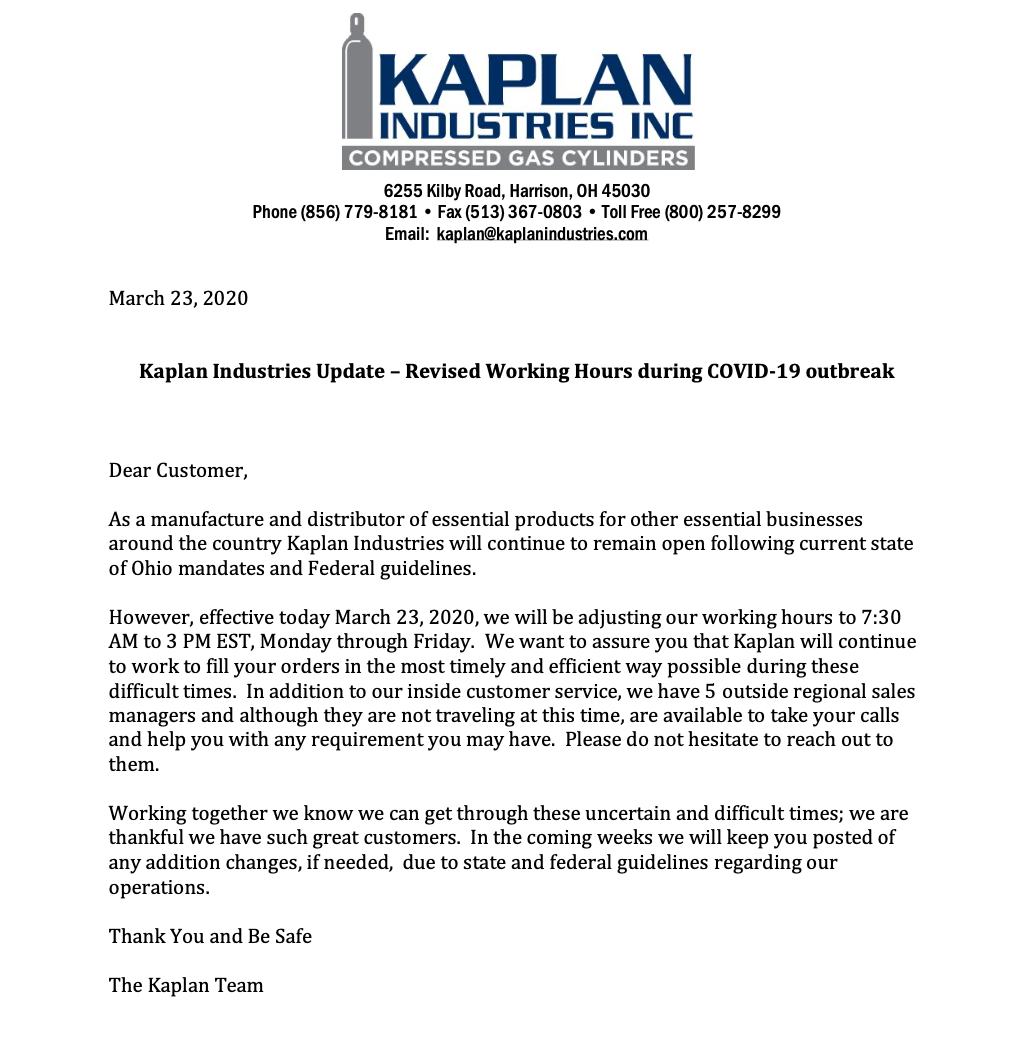 KAPLAN
INDUSTRIES INC
COMPRESSED GAS CYLINDERS

6255 Kilby Road, Harrison, OH 45030
Phone (856) 779-8181 • Fax (513) 367-0803 • Toll Free (800) 257-8299
Email: kaplan@kaplanindustries.com

March 23, 2020

Kaplan Industries Update – Revised Working Hours during COVID-19 outbreak

Dear Customer,

As a manufacture and distributor of essential products for other essential businesses around the country Kaplan Industries will continue to remain open following current state of Ohio mandates and Federal guidelines.

However, effective today March 23, 2020, we will be adjusting our working hours to 7:30 AM to 3 PM EST, Monday through Friday. We want to assure you that Kaplan will continue to work to fill your orders in the most timely and efficient way possible during these difficult times. In addition to our inside customer service, we have 5 outside regional sales managers and although they are not traveling at this time, are available to take your calls and help you with any requirement you may have. Please do not hesitate to reach out to them.

Working together we know we can get through these uncertain and difficult times; we are thankful we have such great customers. In the coming weeks we will keep you posted of any addition changes, if needed, due to state and federal guidelines regarding our operations.

Thank You and Be Safe

The Kaplan Team